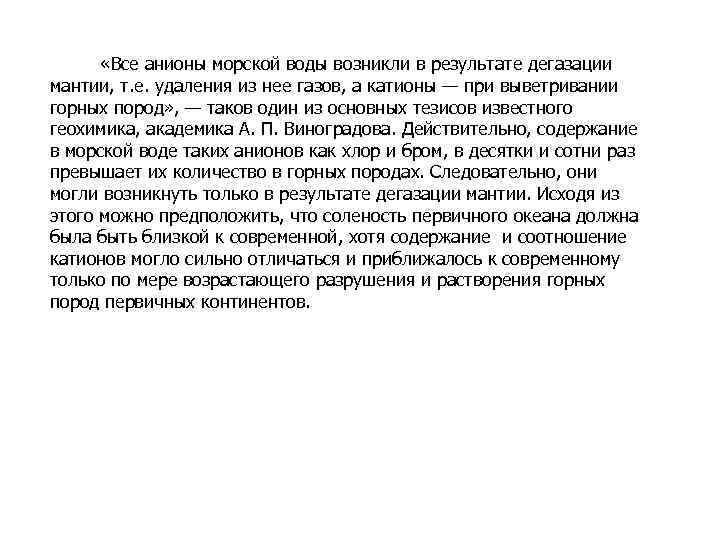 «Все анионы морской воды возникли в результате дегазации мантии, т.е. удаления из нее газов, а катионы — при выветривании горных пород», — таков один из основных тезисов известного геохимика, академика А. П. Виноградова. Действительно, содержание в морской воде таких анионов как хлор и бром, в десятки и сотни раз превышает их количество в горных породах. Следовательно, они могли возникнуть только в результате дегазации мантии. Исходя из этого можно предположить, что соленость первичного океана должна была быть близкой к современной, хотя содержание  и соотношение катионов могло сильно отличаться и приближалось к современному только по мере возрастающего разрушения и растворения горных пород первичных континентов.